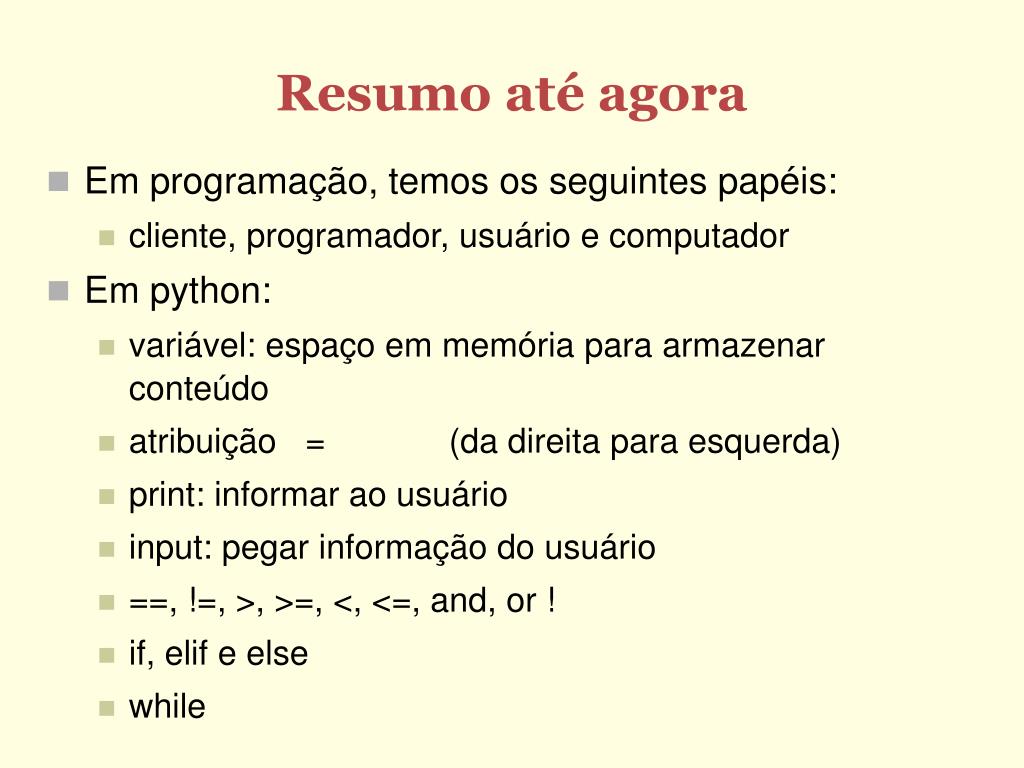 Resumo até agora

Em programação, temos os seguintes papéis:

cliente, programador, usuário e computador

Em python:

variável: espaço em memória para armazenar conteúdo

atribuição = (da direita para esquerda)

print: informar ao usuário

input: pegar informação do usuário

==, !=, >, >=, <, <=, and, or !

if, elif e else

while